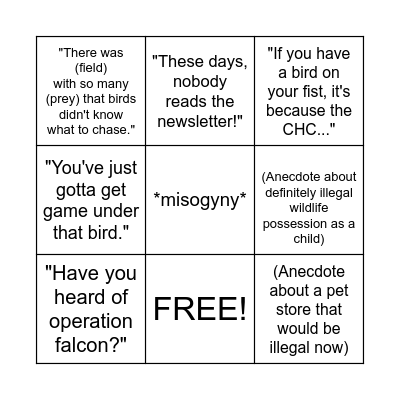 | | | |
|---|---|---|
| "There was (field) with so many (prey) that birds didn't know what to chase." | "These days, nobody reads the newsletter!" | "If you have a bird on your fist, it's because the CHC..." |
| "You've just gotta get game under that bird." | \*misogyny\* | (Anecdote about definitely illegal wildlife possession as a child) |
| "Have you heard of operation falcon?" | FREE! | (Anecdote about a pet store that would be illegal now) |